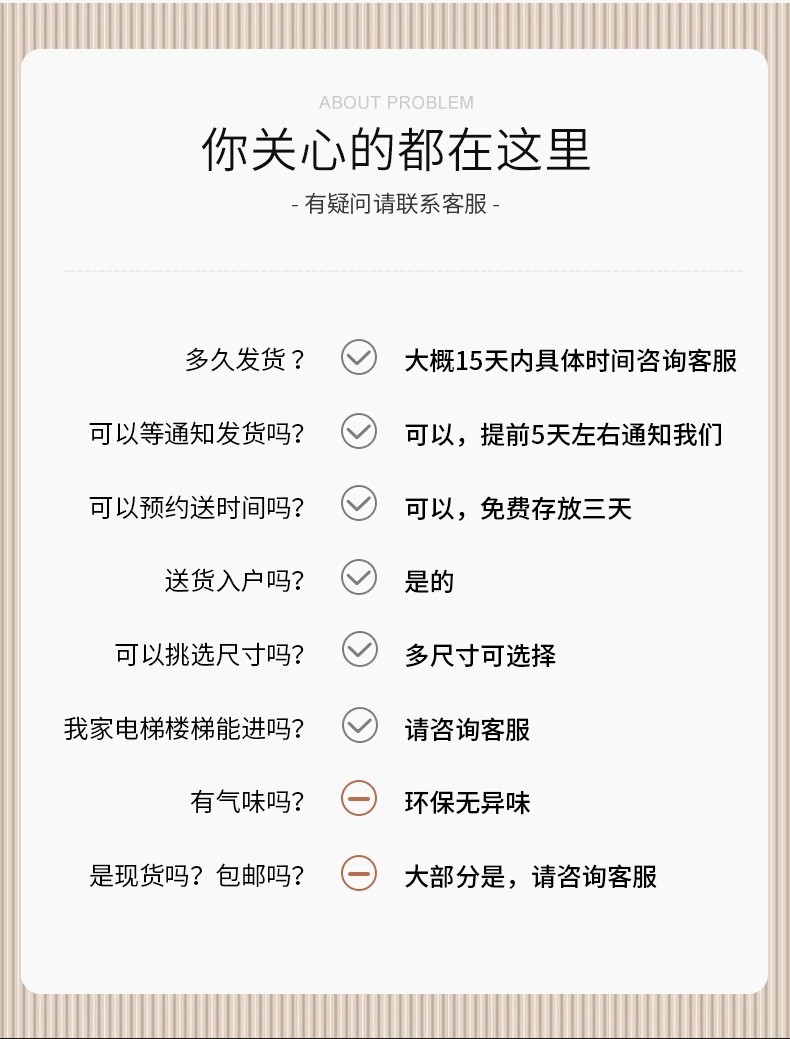 ABOUT PROBLEM

你关心的都在这里

- 有疑问请联系客服 -

多久发货？ 大概15天内具体时间咨询客服

可以等通知发货吗? 可以，提前5天左右通知我们

可以预约送时间吗? 可以，免费存放三天

送货入户吗? 是的

可以挑选尺寸吗? 多尺寸可选择

我家电梯楼梯能进吗? 请咨询客服

有气味吗? 环保无异味

是现货吗？包邮吗? 大部分是，请咨询客服